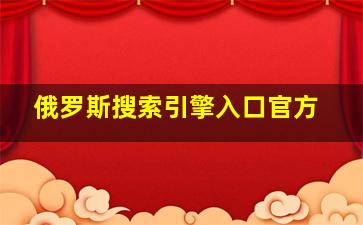 俄罗斯搜索引擎入口官方